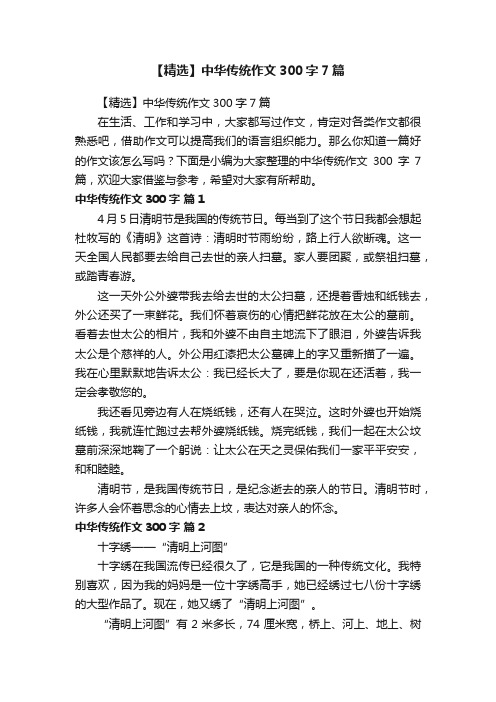 【精选】中华传统作文 300 字 7 篇

【精选】中华传统作文 300 字 7 篇

在生活、工作和学习中，大家都写过作文，肯定对各类作文都很熟悉吧，借助作文可以提高我们的语言组织能力。那么你知道一篇好的作文该怎么写吗？下面是小编为大家整理的中华传统作文 300 字 7 篇，欢迎大家借鉴与参考，希望对大家有所帮助。

中华传统作文 300 字 篇 1

4 月 5 日清明节是我国的传统节日。每当到了这个节日我都会想起杜牧写的《清明》这首诗：清明时节雨纷纷，路上行人欲断魂。这一天全国人民都要去给自己去世的亲人扫墓。家人要团聚，或祭祖扫墓，或踏青春游。

这一天外公外婆带我去给去世的太公扫墓，还提着香烛和纸钱去，外公还买了一束鲜花。我们怀着哀伤的心情把鲜花放在太公的墓前。看着去世太公的相片，我和外婆不由自主地流下了眼泪，外婆告诉我太公是个慈祥的人。外公用红漆把太公墓碑上的字又重新描了一遍。我在心里默默地告诉太公：我已经长大了，要是你现在还活着，我一定会孝敬您的。

我还看见旁边有人在烧纸钱，还有人在哭泣。这时外婆也开始烧纸钱，我就连忙跑过去帮外婆烧纸钱。烧完纸钱，我们一起在太公坟墓前深深地鞠了一个躬说：让太公在天之灵保佑我们一家平平安安，和和睦睦。

清明节，是我国传统节日，是纪念逝去的亲人的节日。清明节时，许多人会怀着思念的心情去上坟，表达对亲人的怀念。

中华传统作文 300 字 篇 2

十字绣——“清明上河图”

十字绣在我国流传已经很久了，它是我国的一种传统文化。我特别喜欢，因为我的妈妈是一位十字绣高手，她已经绣过七八份十字绣的大型作品了。现在，她又绣了“清明上河图”。

“清明上河图”有 2 米多长，74 厘米宽，桥上、河上、地上、树